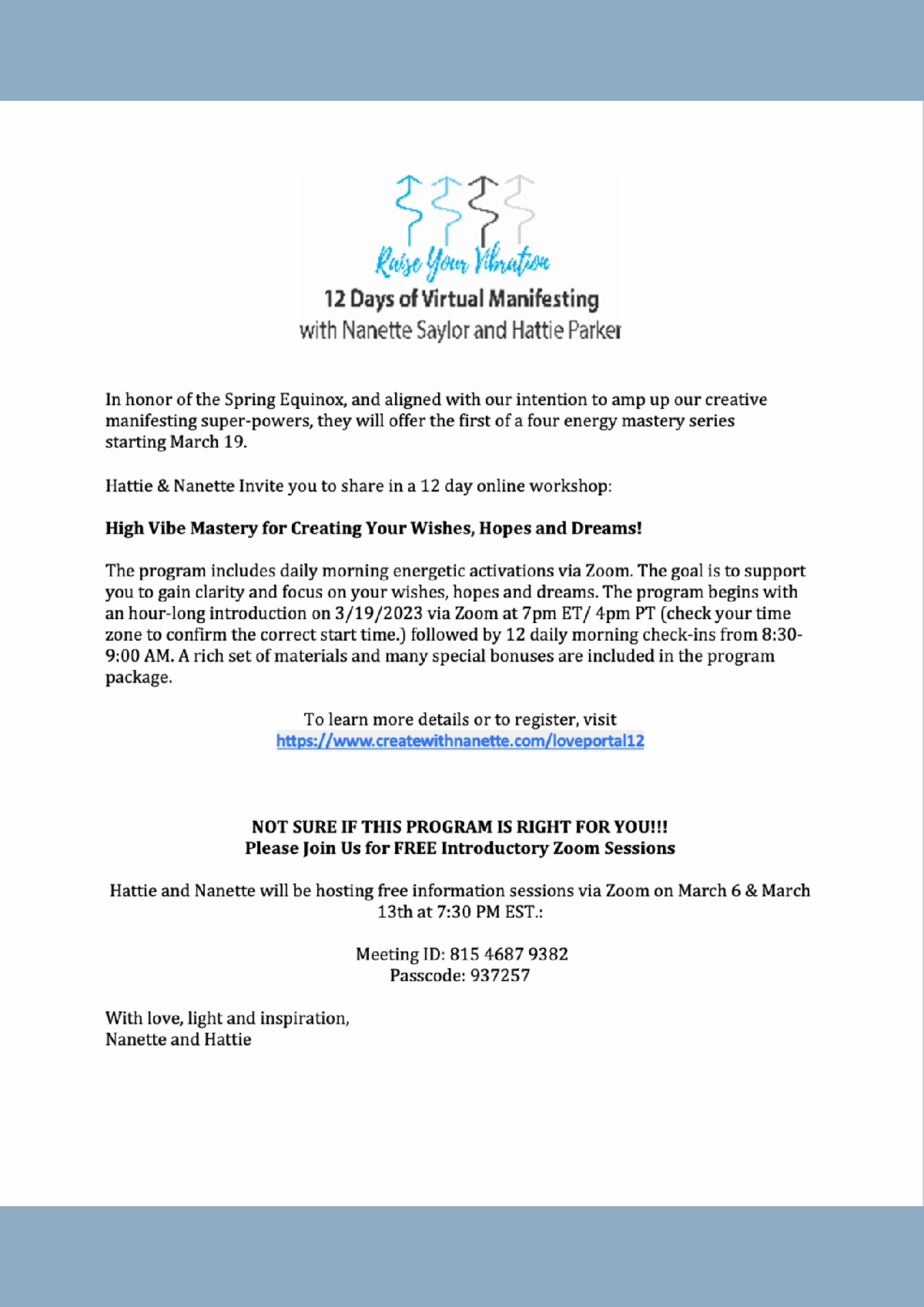 Raise Your Vibration
12 Days of Virtual Manifesting
with Nanette Saylor and Hattie Parker

In honor of the Spring Equinox, and aligned with our intention to amp up our creative manifesting super-powers, they will offer the first of a four energy mastery series starting March 19.

Hattie & Nanette Invite you to share in a 12 day online workshop:

High Vibe Mastery for Creating Your Wishes, Hopes and Dreams!

The program includes daily morning energetic activations via Zoom. The goal is to support you to gain clarity and focus on your wishes, hopes and dreams. The program begins with an hour-long introduction on 3/19/2023 via Zoom at 7pm ET/ 4pm PT (check your time zone to confirm the correct start time.) followed by 12 daily morning check-ins from 8:30-9:00 AM. A rich set of materials and many special bonuses are included in the program package.

To learn more details or to register, visit
https://www.createwithnanette.com/loveportal12

NOT SURE IF THIS PROGRAM IS RIGHT FOR YOU!!!
Please Join Us for FREE Introductory Zoom Sessions

Hattie and Nanette will be hosting free information sessions via Zoom on March 6 & March 13th at 7:30 PM EST.:

Meeting ID: 815 4687 9382
Passcode: 937257

With love, light and inspiration,
Nanette and Hattie